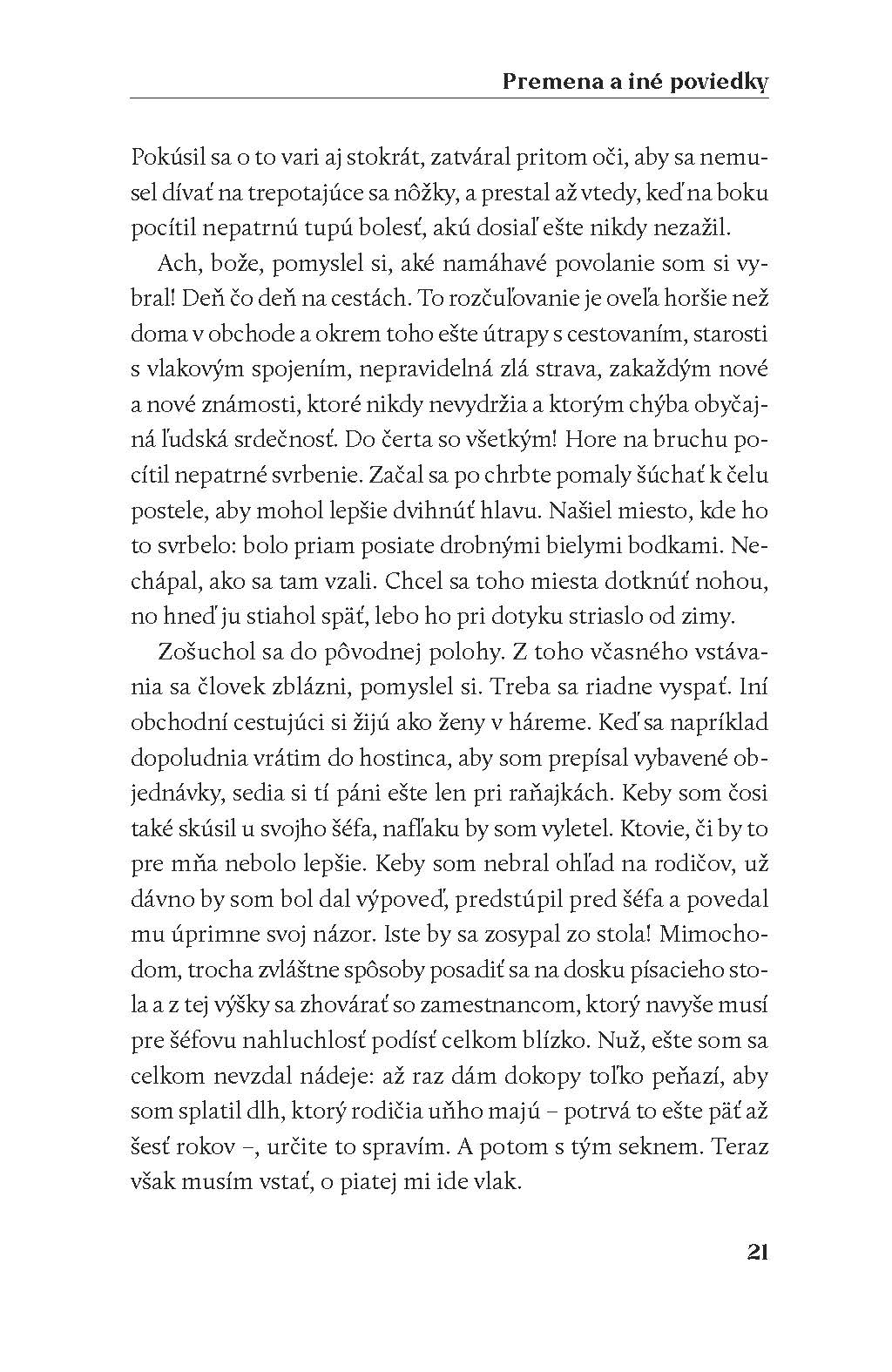 Premena a iné poviedky

Pokúsil sa o to vari aj stokrát, zatváral pritom oči, aby sa nemusel dívať na trepotajúce sa nôžky, a prestal až vtedy, keď na boku pocítil nepatrnú tupú bolesť, akú dosiaľ ešte nikdy nezažil.

Ach, bože, pomyslel si, aké namáhavé povolanie som si vybral! Deň čo deň na cestách. To rozčuľovanie je oveľa horšie než doma v obchode a okrem toho ešte útrapy s cestovaním, starosti s vlakovým spojením, nepravidelná zlá strava, zakaždým nové a nové známosti, ktoré nikdy nevydržia a ktorým chýba obyčajná ľudská srdečnosť. Do čerta so všetkým! Hore na bruchu pocítil nepatrné svrbenie. Začal sa po chrbte pomaly šúchať k čelu postele, aby mohol lepšie dvihnúť hlavu. Našiel miesto, kde ho to svrbelo: bolo priam posiate drobnými bielymi bodkami. Nechápal, ako sa tam vzali. Chcel sa toho miesta dotknúť nohou, no hneď ju stiahol späť, lebo ho pri dotyku striaslo od zimy.

Zošuchol sa do pôvodnej polohy. Z toho včasného vstávania sa človek zblázni, pomyslel si. Treba sa riadne vyspať. Iní obchodní cestujúci si žijú ako ženy v háreme. Keď sa napríklad dopoludnia vrátim do hostinca, aby som prepísal vybavené objednávky, sedia si tí páni ešte len pri raňajkách. Keby som čosi také skúsil u svojho šéfa, nafľaku by som vyletel. Ktovie, či by to pre mňa nebolo lepšie. Keby som nebral ohľad na rodičov, už dávno by som bol dal výpoveď, predstúpil pred šéfa a povedal mu úprimne svoj názor. Iste by sa zosypal zo stola! Mimochodom, trocha zvláštne spôsoby posadiť sa na dosku písacieho stola a z tej výšky sa zhovárať so zamestnancom, ktorý navyše musí pre šéfovu nahluchlosť podísť celkom blízko. Nuž, ešte som sa celkom nevzdal nádeje: až raz dám dokopy toľko peňazí, aby som splatil dlh, ktorý rodičia uňho majú – potrvá to ešte päť až šesť rokov –, určite to spravím. A potom s tým seknem. Teraz však musím vstať, o piatej mi ide vlak.

21